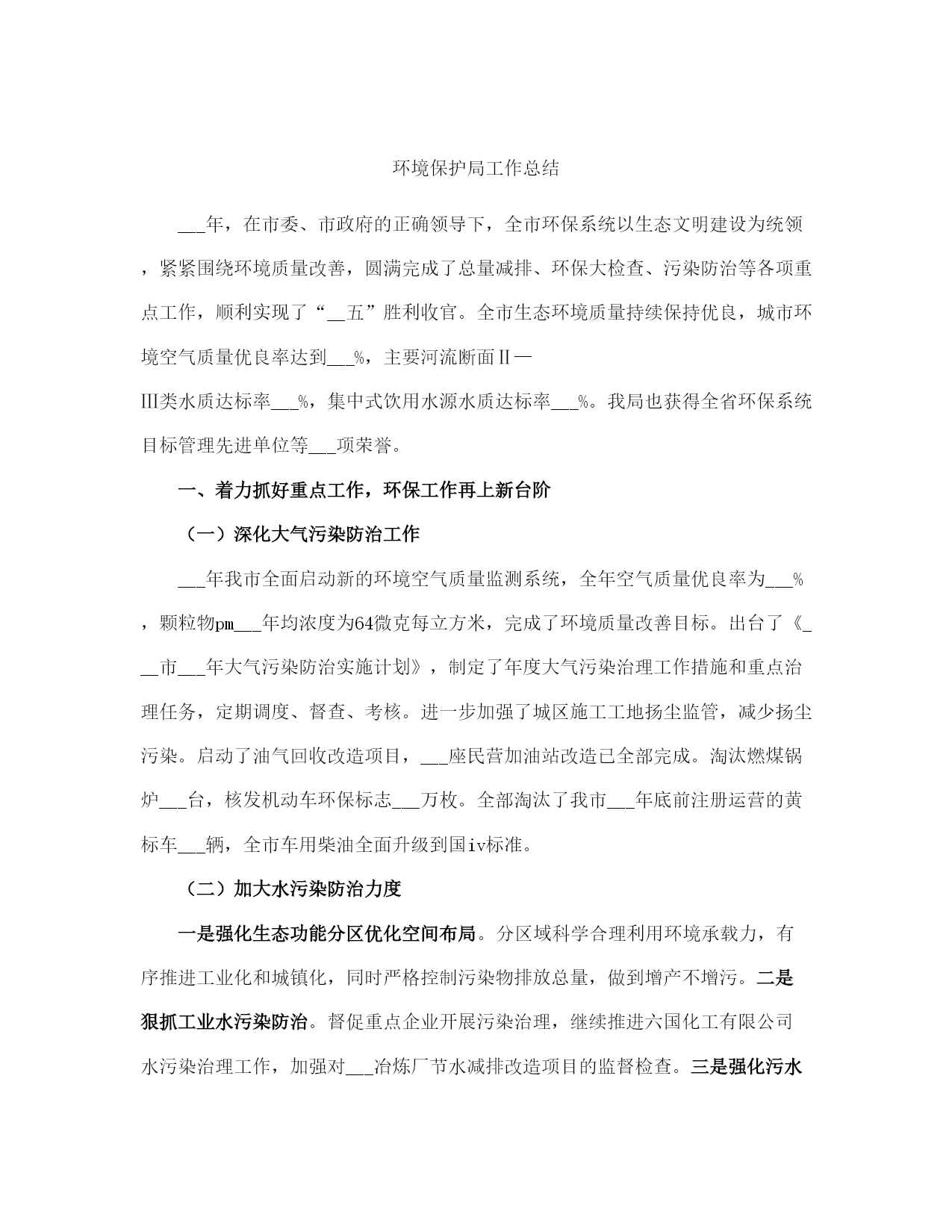 环境保护局工作总结

___年，在市委、市政府的正确领导下，全市环保系统以生态文明建设为统领，紧紧围绕环境质量改善，圆满完成了总量减排、环保大检查、污染防治等各项重点工作，顺利实现了“__五”胜利收官。全市生态环境质量持续保持优良，城市环境空气质量优良率达到___%，主要河流断面Ⅱ—Ⅲ类水质达标率___%，集中式饮用水源水质达标率___%。我局也获得全省环保系统目标管理先进单位等___项荣誉。

一、着力抓好重点工作，环保工作再上新台阶

（一）深化大气污染防治工作

___年我市全面启动新的环境空气质量监测系统，全年空气质量优良率为___%，颗粒物pm___年均浓度为64微克每立方米，完成了环境质量改善目标。出台了《___市___年大气污染防治实施计划》，制定了年度大气污染治理工作措施和重点治理任务，定期调度、督查、考核。进一步加强了城区施工工地扬尘监管，减少扬尘污染。启动了油气回收改造项目，___座民营加油站改造已全部完成。淘汰燃煤锅炉___台，核发机动车环保标志___万枚。全部淘汰了我市___年底前注册运营的黄标车___辆，全市车用柴油全面升级到国iv标准。

（二）加大水污染防治力度

一是强化生态功能分区优化空间布局。分区域科学合理利用环境承载力，有序推进工业化和城镇化，同时严格控制污染物排放总量，做到增产不增污。二是狠抓工业水污染防治。督促重点企业开展污染治理，继续推进六国化工有限公司水污染治理工作，加强对___冶炼厂节水减排改造项目的监督检查。三是强化污水